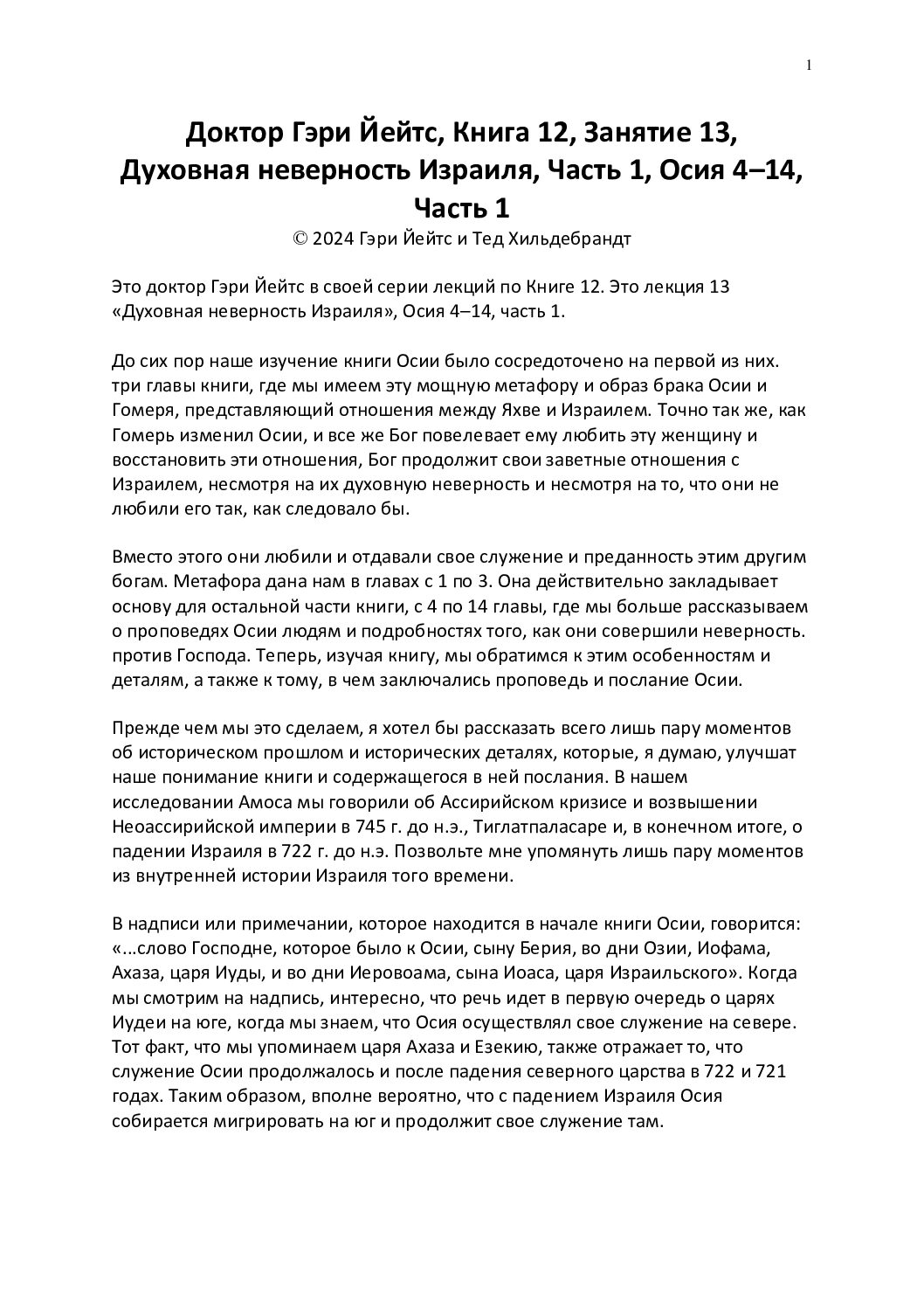 1

Доктор Гэри Йейтс, Книга 12, Занятие 13, Духовная неверность Израиля, Часть 1, Осия 4–14, Часть 1

© 2024 Гэри Йейтс и Тед Хильдебрандт

Это доктор Гэри Йейтс в своей серии лекций по Книге 12. Это лекция 13 «Духовная неверность Израиля», Осия 4–14, часть 1.

До сих пор наше изучение книги Осии было сосредоточено на первой из них. три главы книги, где мы имеем эту мощную метафору и образ брака Осии и Гомеря, представляющий отношения между Яхве и Израилем. Точно так же, как Гомерь изменил Осии, и все же Бог повелевает ему любить эту женщину и восстановить эти отношения, Бог продолжит свои заветные отношения с Израилем, несмотря на их духовную неверность и несмотря на то, что они не любили его так, как следовало бы.

Вместо этого они любили и отдавали свое служение и преданность этим другим богам. Метафора дана нам в главах с 1 по 3. Она действительно закладывает основу для остальной части книги, с 4 по 14 главы, где мы больше рассказываем о проповедях Осии людям и подробностях того, как они совершили неверность. против Господа. Теперь, изучая книгу, мы обратимся к этим особенностям и деталям, а также к тому, в чем заключались проповедь и послание Осии.

Прежде чем мы это сделаем, я хотел бы рассказать всего лишь пару моментов об историческом прошлом и исторических деталях, которые, я думаю, улучшат наше понимание книги и содержащегося в ней послания. В нашем исследовании Амоса мы говорили об Ассирийском кризисе и возвышении Неоассирийской империи в 745 г. до н.э., Тиглатпаласаре и, в конечном итоге, о падении Израиля в 722 г. до н.э. Позвольте мне упомянуть лишь пару моментов из внутренней истории Израиля того времени.

В надписи или примечании, которое находится в начале книги Осии, говорится: «...слово Господне, которое было к Осии, сыну Берия, во дни Озии, Иофама, Ахаза, царя Иуды, и во дни Иеровоама, сына Иоаса, царя Израильского». Когда мы смотрим на надпись, интересно, что речь идет в первую очередь о царях Иудеи на юге, когда мы знаем, что Осия осуществлял свое служение на севере. Тот факт, что мы упоминаем царя Ахаза и Езекию, также отражает то, что служение Осии продолжалось и после падения северного царства в 722 и 721 годах. Таким образом, вполне вероятно, что с падением Израиля Осия собирается мигрировать на юг и продолжит свое служение там.